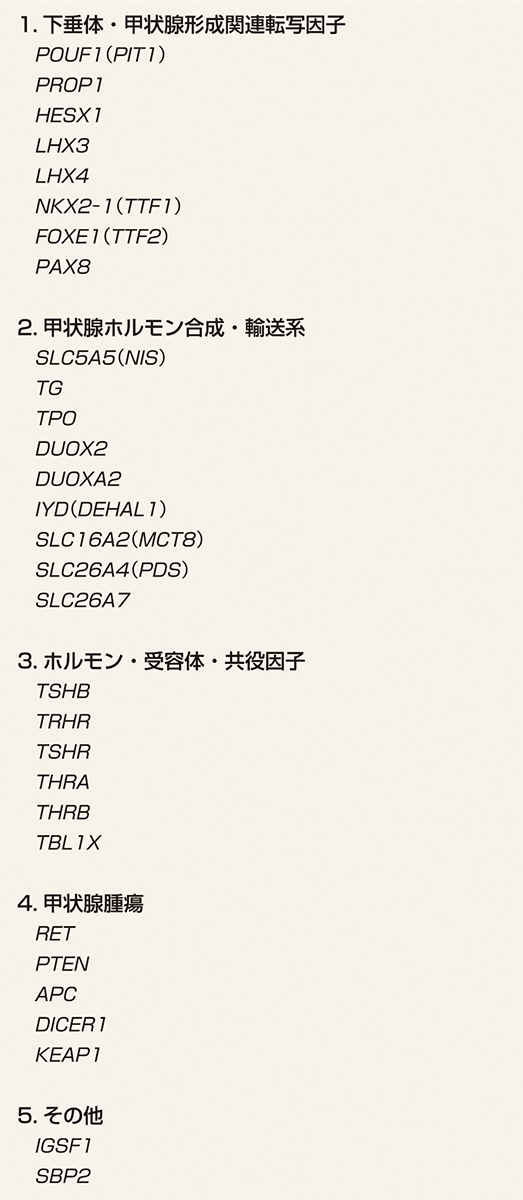 1. 下垂体・甲状腺形成関連転写因子
POUF1（PIT1）
PROP1
HESX1
LHX3
LHX4
NKX2-1（TTF1）
FOXE1（TTF2）
PAX8

2. 甲状腺ホルモン合成・輸送系
SLC5A5（NIS）
TG
TPO
DUOX2
DUOXA2
IYD（DEHAL1）
SLC16A2（MCT8）
SLC26A4（PDS）
SLC26A7

3. ホルモン・受容体・共役因子
TSHB
TRHR
TSHR
THRA
THRB
TBL1X

4. 甲状腺腫瘍
RET
PTEN
APC
DICER1
KEAP1

5. その他
IGSF1
SBP2